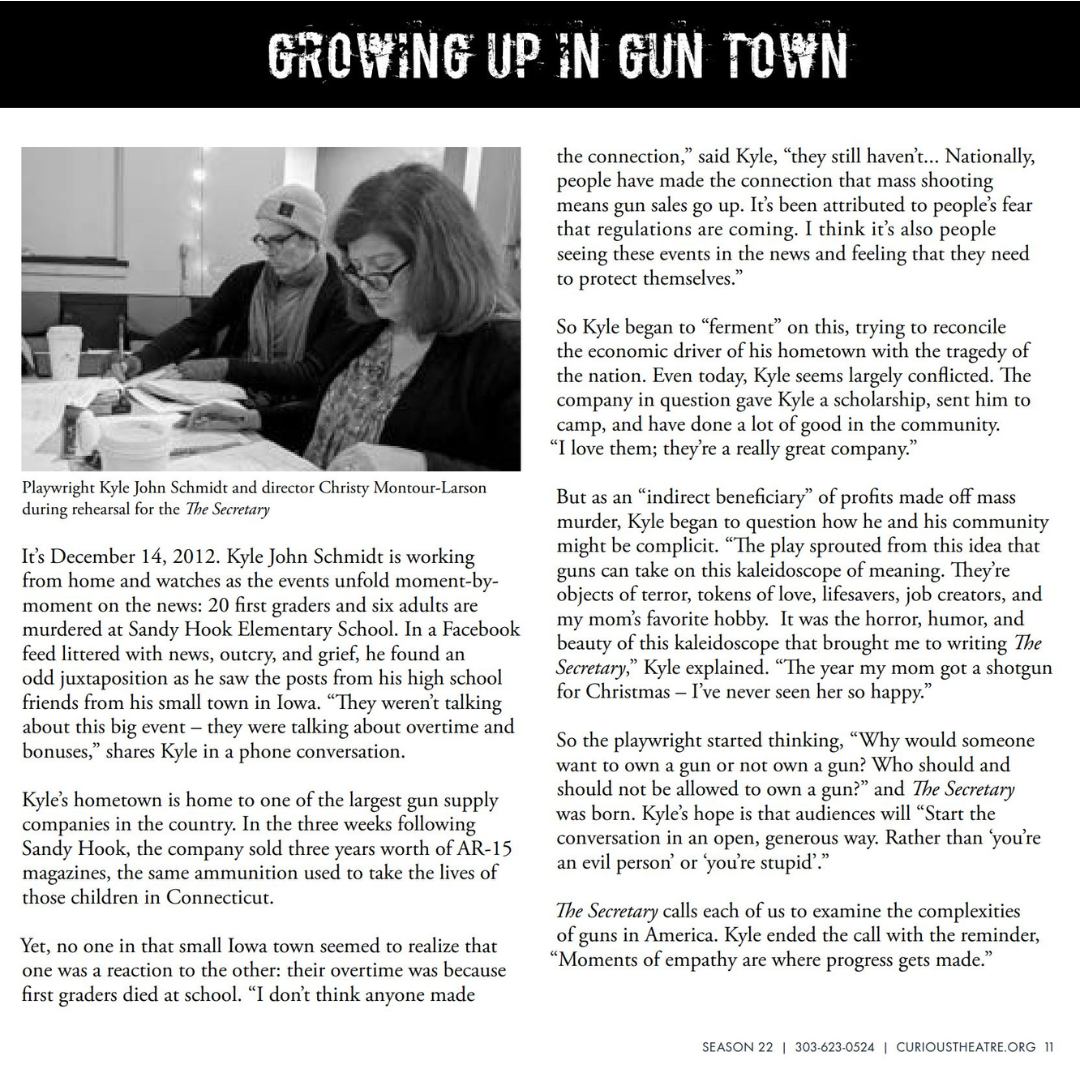 GROWING UP IN GUN TOWN

Playwright Kyle John Schmidt and director Christy Montour-Larson during rehearsal for the The Secretary

It's December 14, 2012. Kyle John Schmidt is working from home and watches as the events unfold moment-by-moment on the news: 20 first graders and six adults are murdered at Sandy Hook Elementary School. In a Facebook feed littered with news, outcry, and grief, he found an odd juxtaposition as he saw the posts from his high school friends from his small town in Iowa. "They weren't talking about this big event – they were talking about overtime and bonuses," shares Kyle in a phone conversation.

Kyle's hometown is home to one of the largest gun supply companies in the country. In the three weeks following Sandy Hook, the company sold three years worth of AR-15 magazines, the same ammunition used to take the lives of those children in Connecticut.

Yet, no one in that small Iowa town seemed to realize that one was a reaction to the other: their overtime was because first graders died at school. "I don't think anyone made the connection," said Kyle, "they still haven't... Nationally, people have made the connection that mass shooting means gun sales go up. It's been attributed to people's fear that regulations are coming. I think it's also people seeing these events in the news and feeling that they need to protect themselves."

So Kyle began to "ferment" on this, trying to reconcile the economic driver of his hometown with the tragedy of the nation. Even today, Kyle seems largely conflicted. The company in question gave Kyle a scholarship, sent him to camp, and have done a lot of good in the community. "I love them; they're a really great company."

But as an "indirect beneficiary" of profits made off mass murder, Kyle began to question how he and his community might be complicit. "The play sprouted from this idea that guns can take on this kaleidoscope of meaning. They're objects of terror, tokens of love, lifesavers, job creators, and my mom's favorite hobby. It was the horror, humor, and beauty of this kaleidoscope that brought me to writing The Secretary," Kyle explained. "The year my mom got a shotgun for Christmas – I've never seen her so happy."

So the playwright started thinking, "Why would someone want to own a gun or not own a gun? Who should and should not be allowed to own a gun?" and The Secretary was born. Kyle's hope is that audiences will "Start the conversation in an open, generous way. Rather than 'you're an evil person' or 'you're stupid'."

The Secretary calls each of us to examine the complexities of guns in America. Kyle ended the call with the reminder, "Moments of empathy are where progress gets made."

SEASON 22 | 303-623-0524 | CURIOUSTHEATRE.ORG 11